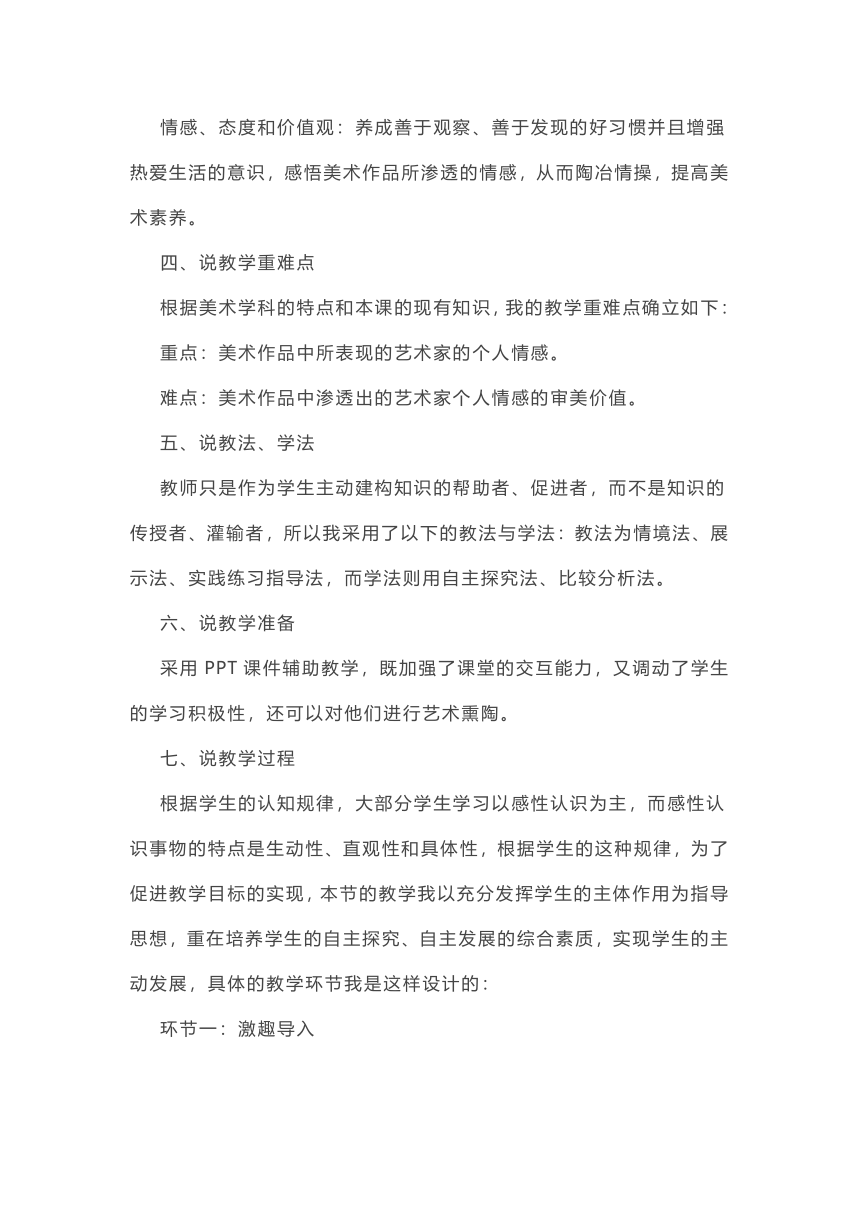 情感、态度和价值观：养成善于观察、善于发现的好习惯并且增强热爱生活的意识，感悟美术作品所渗透的情感，从而陶冶情操，提高美术素养。

四、说教学重难点

根据美术学科的特点和本课的现有知识，我的教学重难点确立如下：

重点：美术作品中所表现的艺术家的个人情感。

难点：美术作品中渗透出的艺术家个人情感的审美价值。

五、说教法、学法

教师只是作为学生主动建构知识的帮助者、促进者，而不是知识的传授者、灌输者，所以我采用了以下的教法与学法：教法为情境法、展示法、实践练习指导法，而学法则用自主探究法、比较分析法。

六、说教学准备

采用 PPT 课件辅助教学，既加强了课堂的交互能力，又调动了学生的学习积极性，还可以对他们进行艺术熏陶。

七、说教学过程

根据学生的认知规律，大部分学生学习以感性认识为主，而感性认识事物的特点是生动性、直观性和具体性，根据学生的这种规律，为了促进教学目标的实现，本节的教学我以充分发挥学生的主体作用为指导思想，重在培养学生的自主探究、自主发展的综合素质，实现学生的主动发展，具体的教学环节我是这样设计的：

环节一：激趣导入